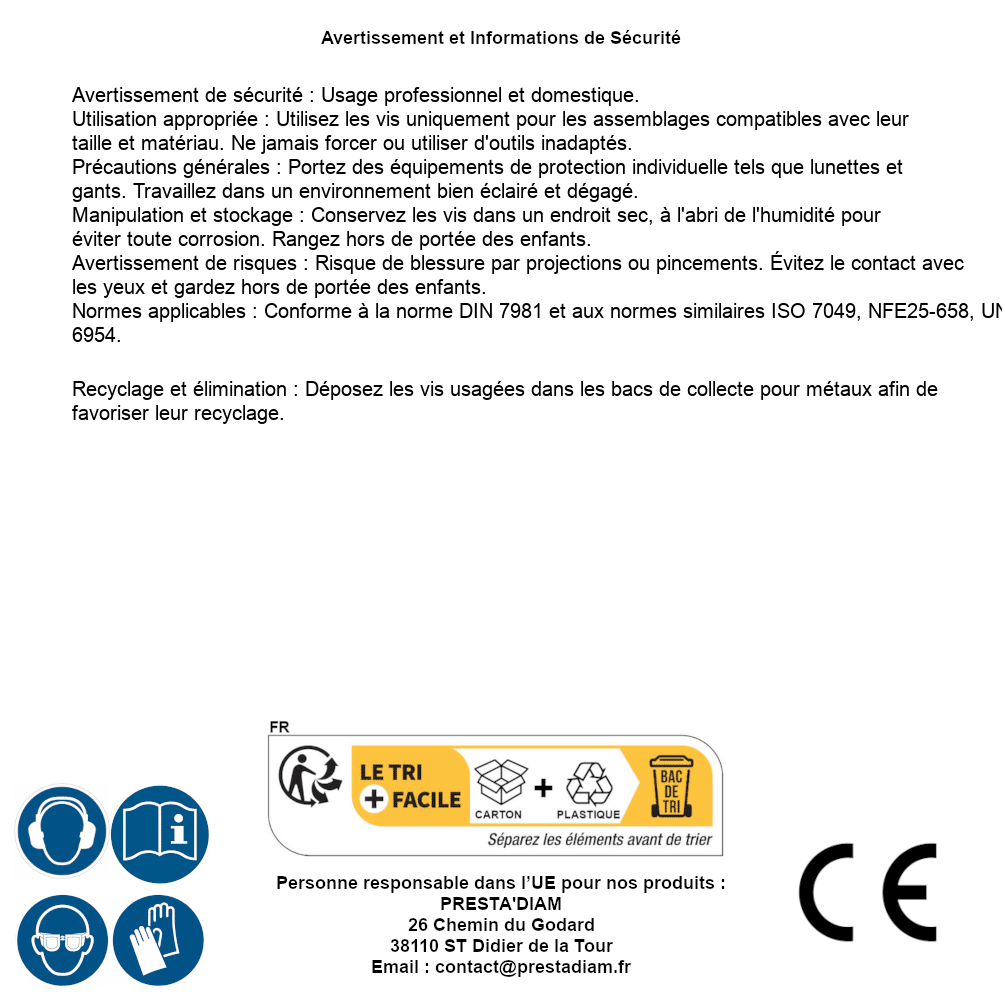 Avertissement et Informations de Sécurité

Avertissement de sécurité : Usage professionnel et domestique.
Utilisation appropriée : Utilisez les vis uniquement pour les assemblages compatibles avec leur taille et matériau. Ne jamais forcer ou utiliser d'outils inadaptés.
Précautions générales : Portez des équipements de protection individuelle tels que lunettes et gants. Travaillez dans un environnement bien éclairé et dégagé.
Manipulation et stockage : Conservez les vis dans un endroit sec, à l'abri de l'humidité pour éviter toute corrosion. Rangez hors de portée des enfants.
Avertissement de risques : Risque de blessure par projections ou pincements. Évitez le contact avec les yeux et gardez hors de portée des enfants.
Normes applicables : Conforme à la norme DIN 7981 et aux normes similaires ISO 7049, NFE25-658, UN 6954.

Recyclage et élimination : Déposez les vis usagées dans les bacs de collecte pour métaux afin de favoriser leur recyclage.

FR
LE TRI + FACILE
CARTON + PLASTIQUE
BAC DE TRI
Séparez les éléments avant de trier

Personne responsable dans l'UE pour nos produits :
PRESTA'DIAM
26 Chemin du Godard
38110 ST Didier de la Tour
Email : contact@prestadiam.fr

CE